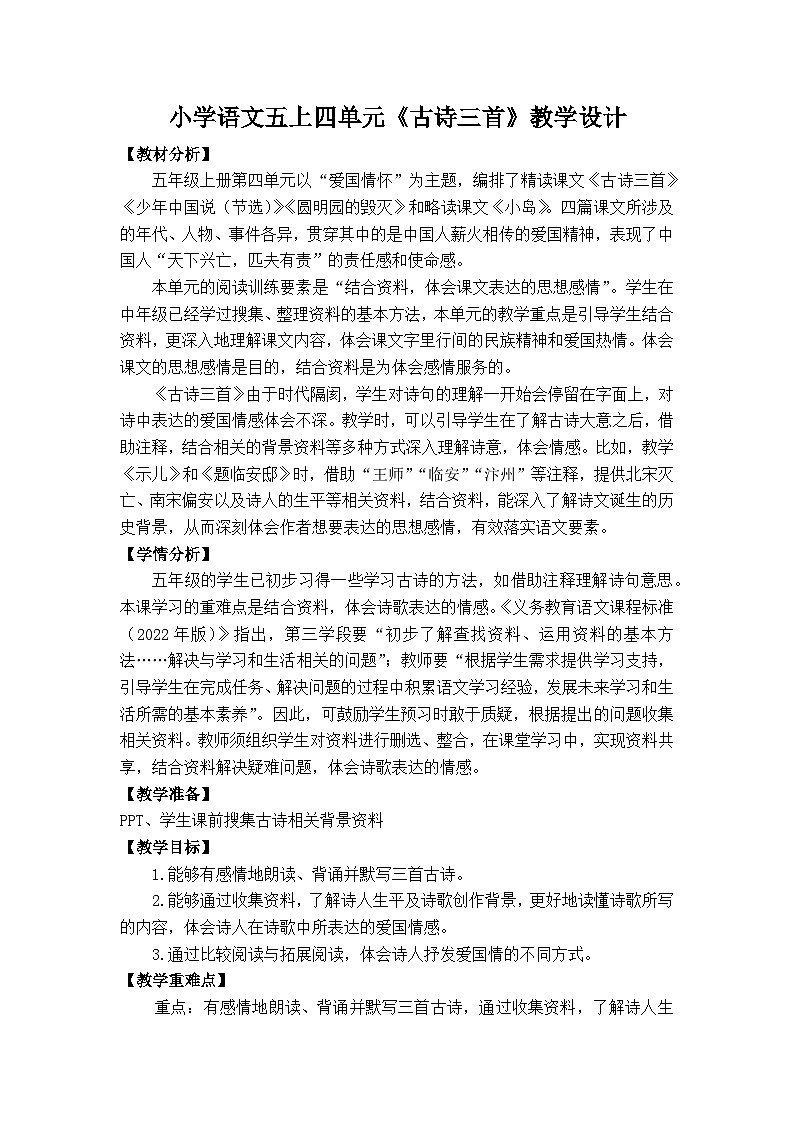 小学语文五上四单元《古诗三首》教学设计

【教材分析】

五年级上册第四单元以“爱国情怀”为主题，编排了精读课文《古诗三首》《少年中国说（节选）》《圆明园的毁灭》和略读课文《小岛》。四篇课文所涉及的年代、人物、事件各异，贯穿其中的是中国人薪火相传的爱国精神，表现了中国人“天下兴亡，匹夫有责”的责任感和使命感。

本单元的阅读训练要素是“结合资料，体会课文表达的思想感情”。学生在中年级已经学过搜集、整理资料的基本方法，本单元的教学重点是引导学生结合资料，更深入地理解课文内容，体会课文字里行间的民族精神和爱国热情。体会课文的思想感情是目的，结合资料是为体会感情服务的。

《古诗三首》由于时代隔阂，学生对诗句的理解一开始会停留在字面上，对诗中表达的爱国情感体会不深。教学时，可以引导学生在了解古诗大意之后，借助注释，结合相关的背景资料等多种方式深入理解诗意，体会情感。比如，教学《示儿》和《题临安邸》时，借助“王师”“临安”“汴州”等注释，提供北宋灭亡、南宋偏安以及诗人的生平等相关资料，结合资料，能深入了解诗文诞生的历史背景，从而深刻体会作者想要表达的思想感情，有效落实语文要素。

【学情分析】

五年级的学生已初步习得一些学习古诗的方法，如借助注释理解诗句意思。本课学习的重难点是结合资料，体会诗歌表达的情感。《义务教育语文课程标准（2022年版）》指出，第三学段要“初步了解查找资料、运用资料的基本方法……解决与学习和生活相关的问题”；教师要“根据学生需求提供学习支持，引导学生在完成任务、解决问题的过程中积累语文学习经验，发展未来学习和生活所需的基本素养”。因此，可鼓励学生预习时敢于质疑，根据提出的问题收集相关资料。教师须组织学生对资料进行删选、整合，在课堂学习中，实现资料共享，结合资料解决疑难问题，体会诗歌表达的情感。

【教学准备】

PPT、学生课前搜集古诗相关背景资料

【教学目标】

1.能够有感情地朗读、背诵并默写三首古诗。

2.能够通过收集资料，了解诗人生平及诗歌创作背景，更好地读懂诗歌所写的内容，体会诗人在诗歌中所表达的爱国情感。

3.通过比较阅读与拓展阅读，体会诗人抒发爱国情的不同方式。

【教学重难点】

重点：有感情地朗读、背诵并默写三首古诗，通过收集资料，了解诗人生